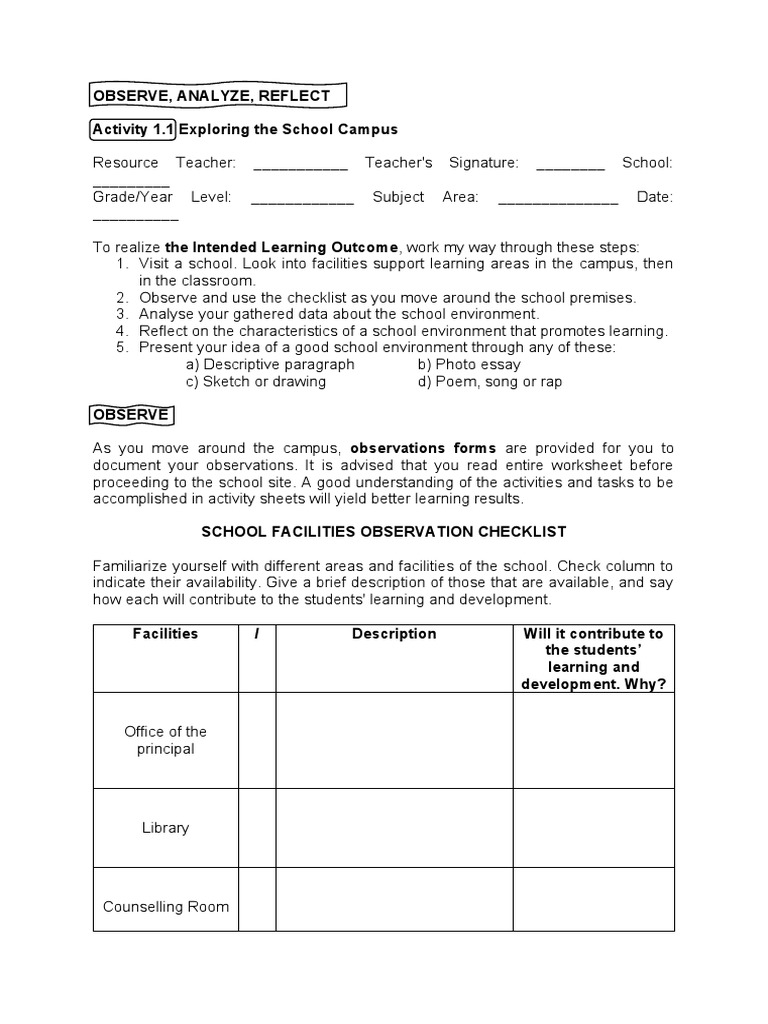 OBSERVE, ANALYZE, REFLECT

Activity 1.1 Exploring the School Campus

Resource Teacher: ___________ Teacher's Signature: ________ School: _________
Grade/Year Level: ____________ Subject Area: ______________ Date: __________

To realize the Intended Learning Outcome, work my way through these steps:
1. Visit a school. Look into facilities support learning areas in the campus, then in the classroom.
2. Observe and use the checklist as you move around the school premises.
3. Analyse your gathered data about the school environment.
4. Reflect on the characteristics of a school environment that promotes learning.
5. Present your idea of a good school environment through any of these:
a) Descriptive paragraph b) Photo essay
c) Sketch or drawing d) Poem, song or rap

OBSERVE

As you move around the campus, observations forms are provided for you to document your observations. It is advised that you read entire worksheet before proceeding to the school site. A good understanding of the activities and tasks to be accomplished in activity sheets will yield better learning results.

SCHOOL FACILITIES OBSERVATION CHECKLIST

Familiarize yourself with different areas and facilities of the school. Check column to indicate their availability. Give a brief description of those that are available, and say how each will contribute to the students' learning and development.

| Facilities | / | Description | Will it contribute to the students' learning and development. Why? |
|---|---|---|---|
| Office of the principal | | | |
| Library | | | |
| Counselling Room | | | |